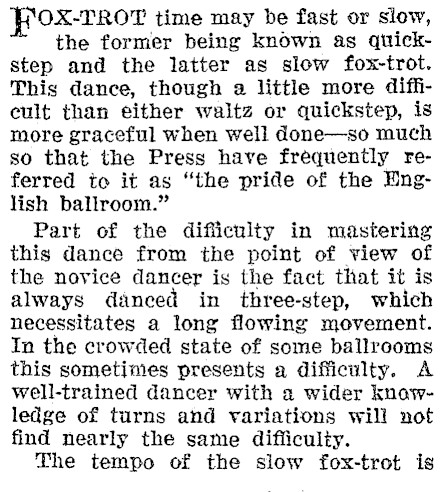 FOX-TROT time may be fast or slow, the former being known as quickstep and the latter as slow fox-trot. This dance, though a little more difficult than either waltz or quickstep, is more graceful when well done—so much so that the Press have frequently referred to it as "the pride of the English ballroom."

Part of the difficulty in mastering this dance from the point of view of the novice dancer is the fact that it is always danced in three-step, which necessitates a long flowing movement. In the crowded state of some ballrooms this sometimes presents a difficulty. A well-trained dancer with a wider knowledge of turns and variations will not find nearly the same difficulty.

The tempo of the slow fox-trot is